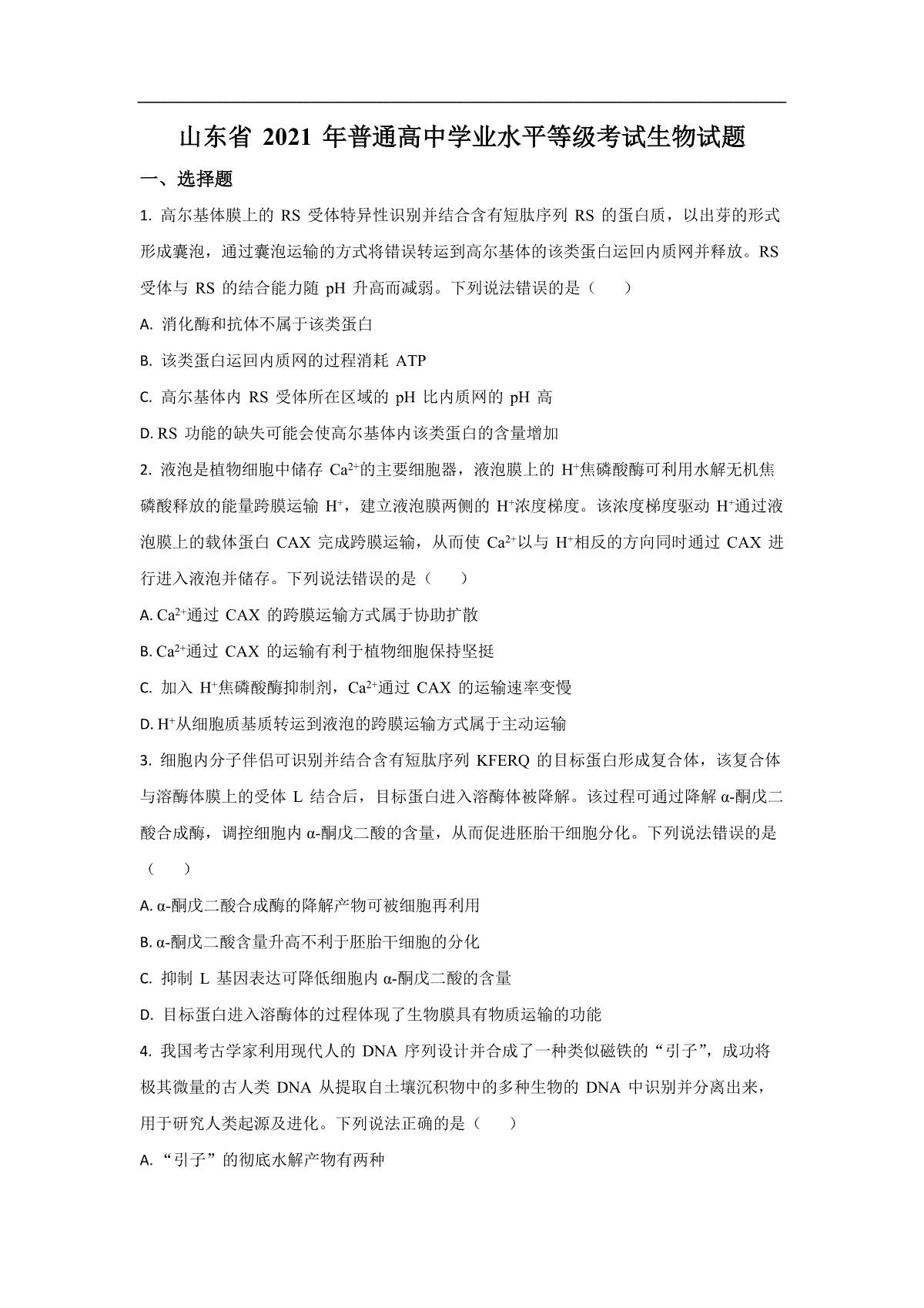 山东省 2021 年普通高中学业水平等级考试生物试题

一、选择题

1. 高尔基体膜上的 RS 受体特异性识别并结合含有短肽序列 RS 的蛋白质，以出芽的形式形成囊泡，通过囊泡运输的方式将错误转运到高尔基体的该类蛋白运回内质网并释放。RS 受体与 RS 的结合能力随 pH 升高而减弱。下列说法错误的是（　　）

A. 消化酶和抗体不属于该类蛋白

B. 该类蛋白运回内质网的过程消耗 ATP

C. 高尔基体内 RS 受体所在区域的 pH 比内质网的 pH 高

D. RS 功能的缺失可能会使高尔基体内该类蛋白的含量增加

2. 液泡是植物细胞中储存 $Ca^{2+}$的主要细胞器，液泡膜上的 $H^+$焦磷酸酶可利用水解无机焦磷酸释放的能量跨膜运输 $H^+$，建立液泡膜两侧的 $H^+$浓度梯度。该浓度梯度驱动 $H^+$通过液泡膜上的载体蛋白 CAX 完成跨膜运输，从而使 $Ca^{2+}$以与 $H^+$相反的方向同时通过 CAX 进行进入液泡并储存。下列说法错误的是（　　）

A. $Ca^{2+}$通过 CAX 的跨膜运输方式属于协助扩散

B. $Ca^{2+}$通过 CAX 的运输有利于植物细胞保持坚挺

C. 加入 $H^+$焦磷酸酶抑制剂，$Ca^{2+}$通过 CAX 的运输速率变慢

D. $H^+$从细胞质基质转运到液泡的跨膜运输方式属于主动运输

3. 细胞内分子伴侣可识别并结合含有短肽序列 KFERQ 的目标蛋白形成复合体，该复合体与溶酶体膜上的受体 L 结合后，目标蛋白进入溶酶体被降解。该过程可通过降解 α-酮戊二酸合成酶，调控细胞内 α-酮戊二酸的含量，从而促进胚胎干细胞分化。下列说法错误的是（　　）

A. α-酮戊二酸合成酶的降解产物可被细胞再利用

B. α-酮戊二酸含量升高不利于胚胎干细胞的分化

C. 抑制 L 基因表达可降低细胞内 α-酮戊二酸的含量

D. 目标蛋白进入溶酶体的过程体现了生物膜具有物质运输的功能

4. 我国考古学家利用现代人的 DNA 序列设计并合成了一种类似磁铁的“引子”，成功将极其微量的古人类 DNA 从提取自土壤沉积物中的多种生物的 DNA 中识别并分离出来，用于研究人类起源及进化。下列说法正确的是（　　）

A. “引子”的彻底水解产物有两种